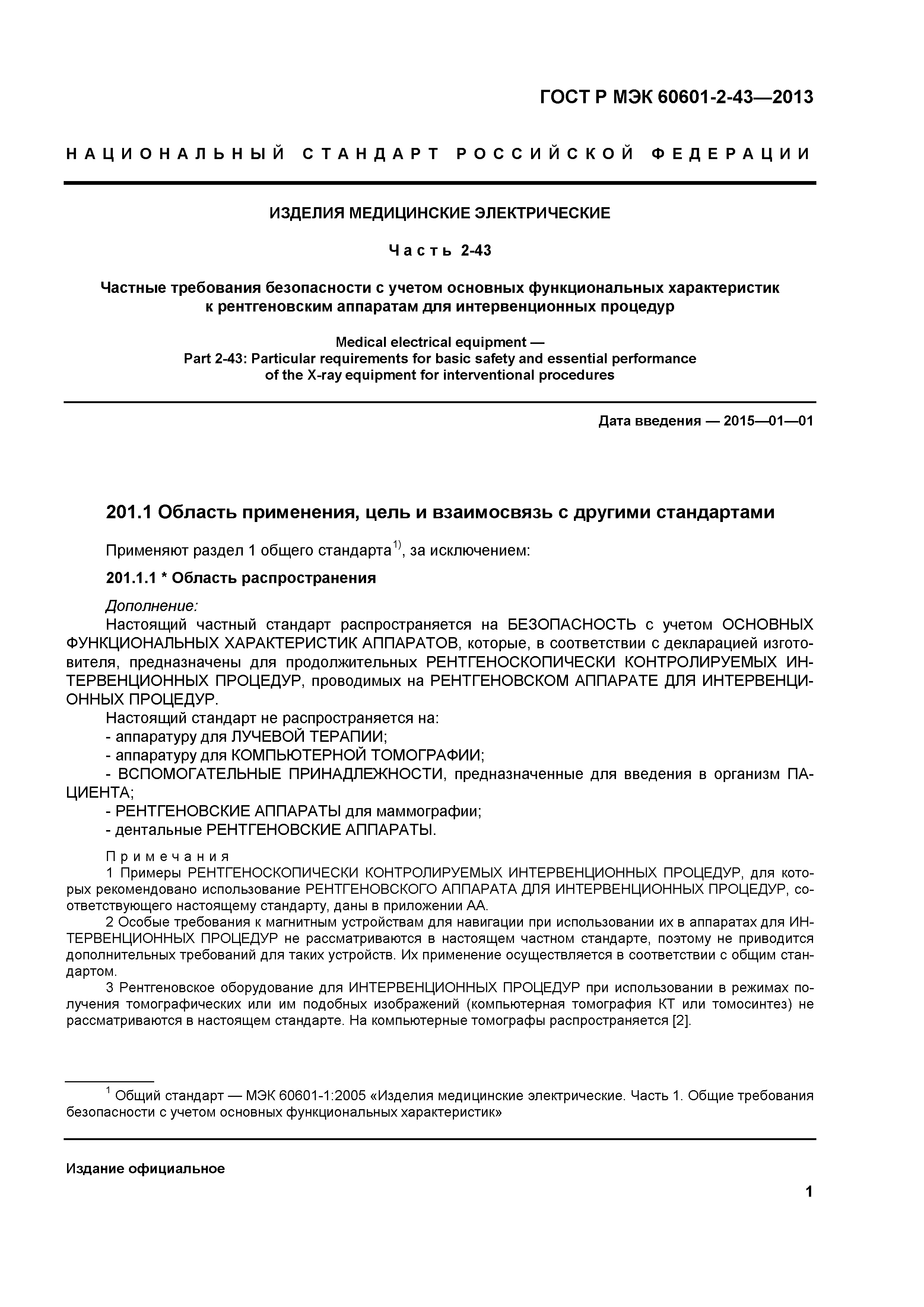 ГОСТ Р МЭК 60601-2-43—2013

НАЦИОНАЛЬНЫЙ СТАНДАРТ РОССИЙСКОЙ ФЕДЕРАЦИИ

ИЗДЕЛИЯ МЕДИЦИНСКИЕ ЭЛЕКТРИЧЕСКИЕ

Часть 2-43

Частные требования безопасности с учетом основных функциональных характеристик к рентгеновским аппаратам для интервенционных процедур

Medical electrical equipment — Part 2-43: Particular requirements for basic safety and essential performance of the X-ray equipment for interventional procedures

Дата введения — 2015—01—01

201.1 Область применения, цель и взаимосвязь с другими стандартами

Применяют раздел 1 общего стандарта$^{1)}$, за исключением:

201.1.1 * Область распространения

Дополнение:

Настоящий частный стандарт распространяется на БЕЗОПАСНОСТЬ с учетом ОСНОВНЫХ ФУНКЦИОНАЛЬНЫХ ХАРАКТЕРИСТИК АППАРАТОВ, которые, в соответствии с декларацией изготовителя, предназначены для продолжительных РЕНТГЕНОСКОПИЧЕСКИ КОНТРОЛИРУЕМЫХ ИНТЕРВЕНЦИОННЫХ ПРОЦЕДУР, проводимых на РЕНТГЕНОВСКОМ АППАРАТЕ ДЛЯ ИНТЕРВЕНЦИОННЫХ ПРОЦЕДУР.

Настоящий стандарт не распространяется на:
- аппаратуру для ЛУЧЕВОЙ ТЕРАПИИ;
- аппаратуру для КОМПЬЮТЕРНОЙ ТОМОГРАФИИ;
- ВСПОМОГАТЕЛЬНЫЕ ПРИНАДЛЕЖНОСТИ, предназначенные для введения в организм ПАЦИЕНТА;
- РЕНТГЕНОВСКИЕ АППАРАТЫ для маммографии;
- дентальные РЕНТГЕНОВСКИЕ АППАРАТЫ.

Примечания

1 Примеры РЕНТГЕНОСКОПИЧЕСКИ КОНТРОЛИРУЕМЫХ ИНТЕРВЕНЦИОННЫХ ПРОЦЕДУР, для которых рекомендовано использование РЕНТГЕНОВСКОГО АППАРАТА ДЛЯ ИНТЕРВЕНЦИОННЫХ ПРОЦЕДУР, соответствующего настоящему стандарту, даны в приложении АА.

2 Особые требования к магнитным устройствам для навигации при использовании их в аппаратах для ИНТЕРВЕНЦИОННЫХ ПРОЦЕДУР не рассматриваются в настоящем частном стандарте, поэтому не приводится дополнительных требований для таких устройств. Их применение осуществляется в соответствии с общим стандартом.

3 Рентгеновское оборудование для ИНТЕРВЕНЦИОННЫХ ПРОЦЕДУР при использовании в режимах получения томографических или им подобных изображений (компьютерная томография КТ или томосинтез) не рассматриваются в настоящем стандарте. На компьютерные томографы распространяется [2].

$^{1}$ Общий стандарт — МЭК 60601-1:2005 «Изделия медицинские электрические. Часть 1. Общие требования безопасности с учетом основных функциональных характеристик»

Издание официальное

1